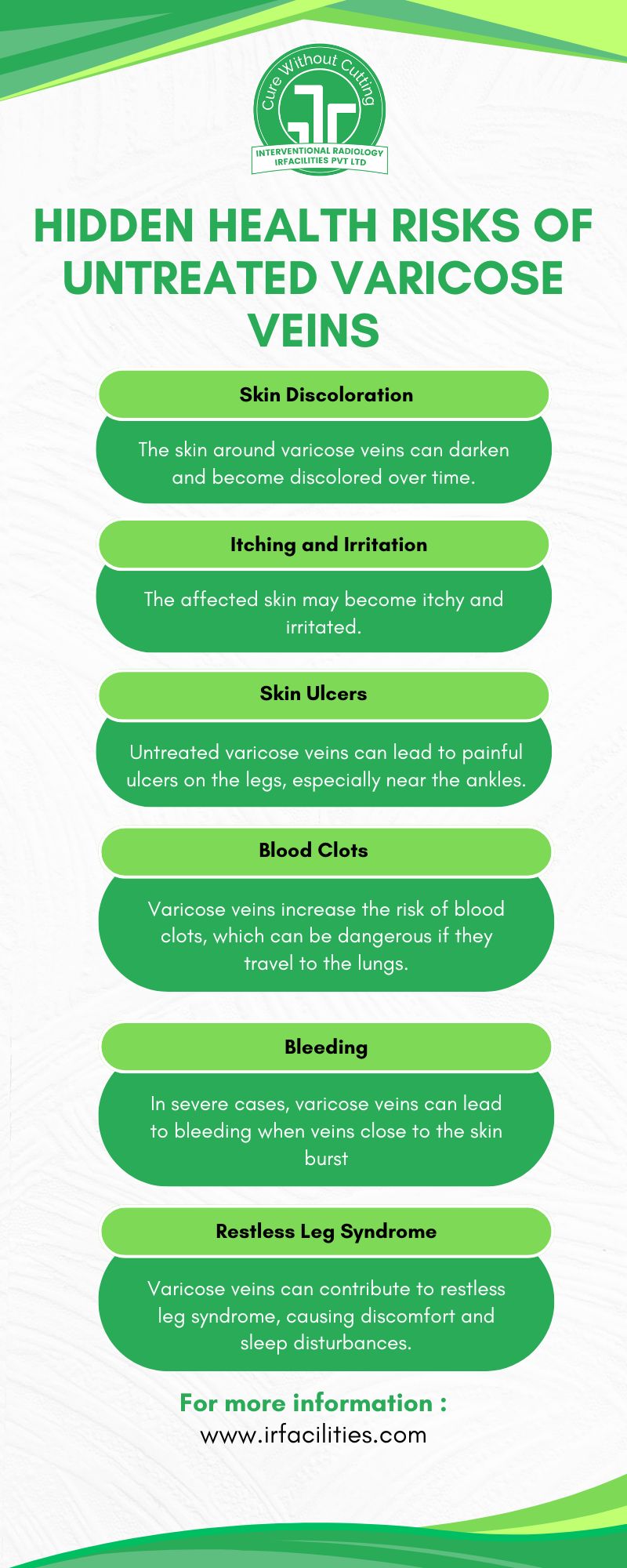 Cure Without Cutting

INTERVENTIONAL RADIOLOGY
IRFACILITIES PVT LTD

HIDDEN HEALTH RISKS OF UNTREATED VARICOSE VEINS

Skin Discoloration

The skin around varicose veins can darken and become discolored over time.

Itching and Irritation

The affected skin may become itchy and irritated.

Skin Ulcers

Untreated varicose veins can lead to painful ulcers on the legs, especially near the ankles.

Blood Clots

Varicose veins increase the risk of blood clots, which can be dangerous if they travel to the lungs.

Bleeding

In severe cases, varicose veins can lead to bleeding when veins close to the skin burst

Restless Leg Syndrome

Varicose veins can contribute to restless leg syndrome, causing discomfort and sleep disturbances.

For more information :
www.irfacilities.com